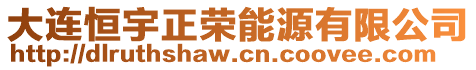 大连恒宇正荣能源有限公司
http://dlruthshaw.cn.coovee.com